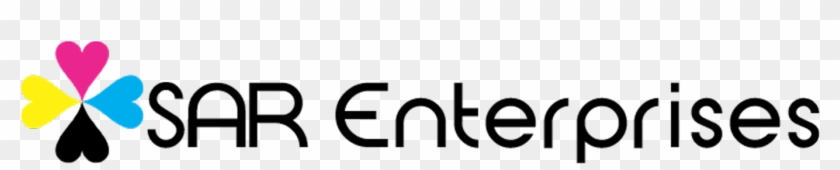 SAR Enterprises